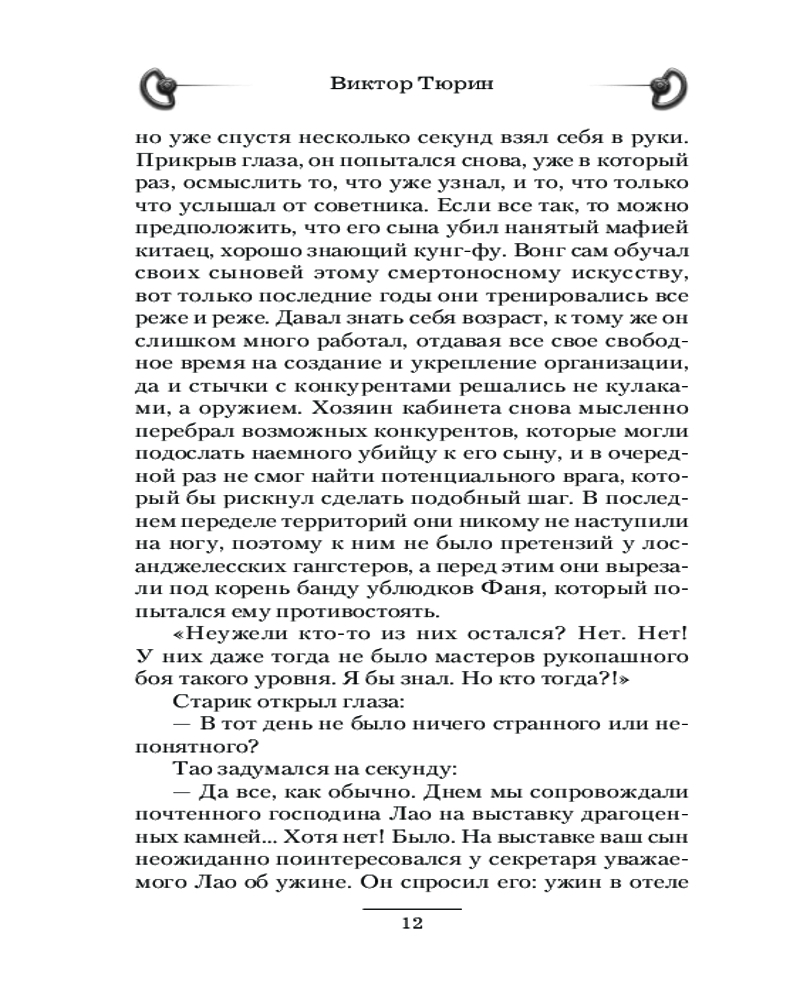 Виктор Тюрин

но уже спустя несколько секунд взял себя в руки. Прикрыв глаза, он попытался снова, уже в который раз, осмыслить то, что уже узнал, и то, что только что услышал от советника. Если все так, то можно предположить, что его сына убил нанятый мафией китаец, хорошо знающий кунг-фу. Вонг сам обучал своих сыновей этому смертоносному искусству, вот только последние годы они тренировались все реже и реже. Давал знать себя возраст, к тому же он слишком много работал, отдавая все свое свободное время на создание и укрепление организации, да и стычки с конкурентами решались не кулаками, а оружием. Хозяин кабинета снова мысленно перебрал возможных конкурентов, которые могли подослать наемного убийцу к его сыну, и в очередной раз не смог найти потенциального врага, который бы рискнул сделать подобный шаг. В последнем переделе территорий они никому не наступили на ногу, поэтому к ним не было претензий у лосанджелесских гангстеров, а перед этим они вырезали под корень банду ублюдков Фаня, который попытался ему противостоять.

«Неужели кто-то из них остался? Нет. Нет! У них даже тогда не было мастеров рукопашного боя такого уровня. Я бы знал. Но кто тогда?!»

Старик открыл глаза:

— В тот день не было ничего странного или непонятного?

Тао задумался на секунду:

— Да все, как обычно. Днем мы сопровождали почтенного господина Лао на выставку драгоценных камней... Хотя нет! Было. На выставке ваш сын неожиданно поинтересовался у секретаря уважаемого Лао об ужине. Он спросил его: ужин в отеле

12